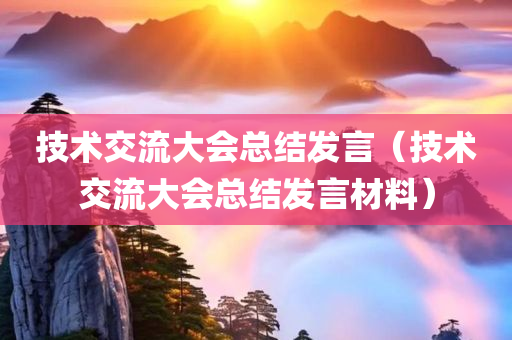 技术交流大会总结发言（技术交流大会总结发言材料）